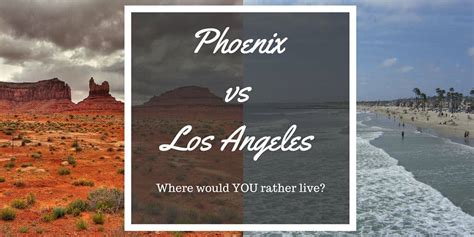 Phoenix

vs

Los Angeles

Where would YOU rather live?